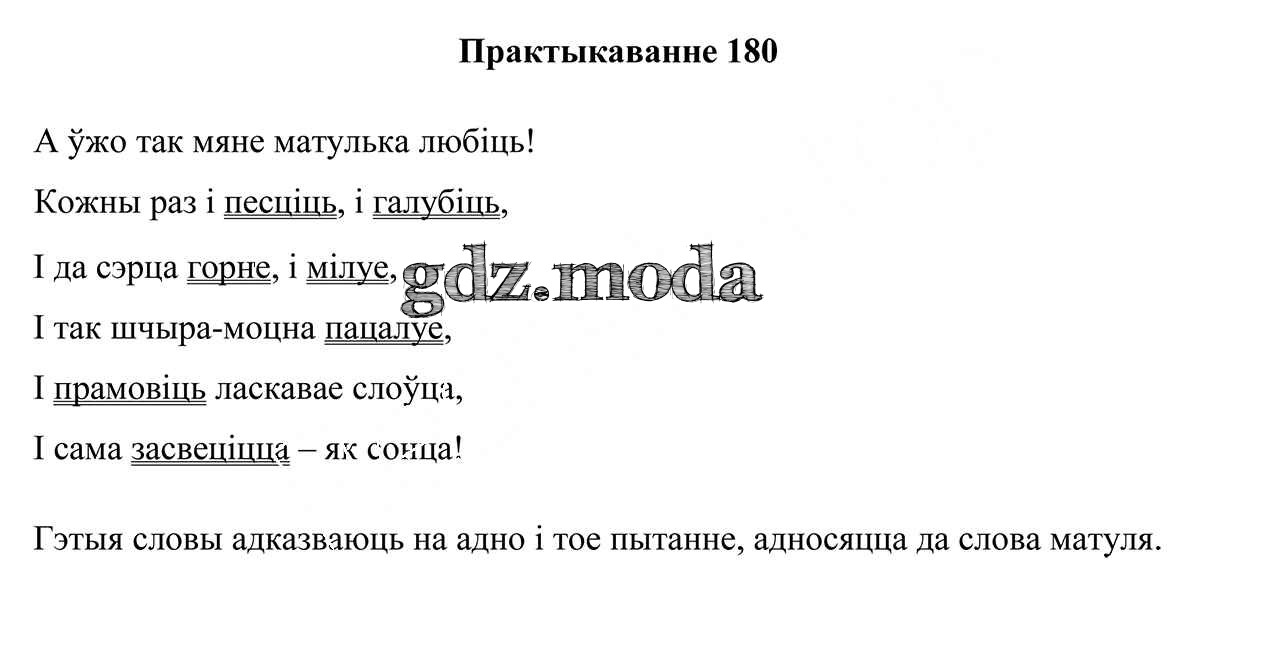 Практыкаванне 180

А ўжо так мяне матулька любіць!

Кожны раз і песціць, і галубіць,

І да сэрца горне, і мілуе,

І так шчыра-моцна пацалуе,

І прамовіць ласкавае слоўца,

І сама засвеціцца – як сонца!

Гэтыя словы адказваюць на адно і тое пытанне, адносяцца да слова матуля.

gdz.moda